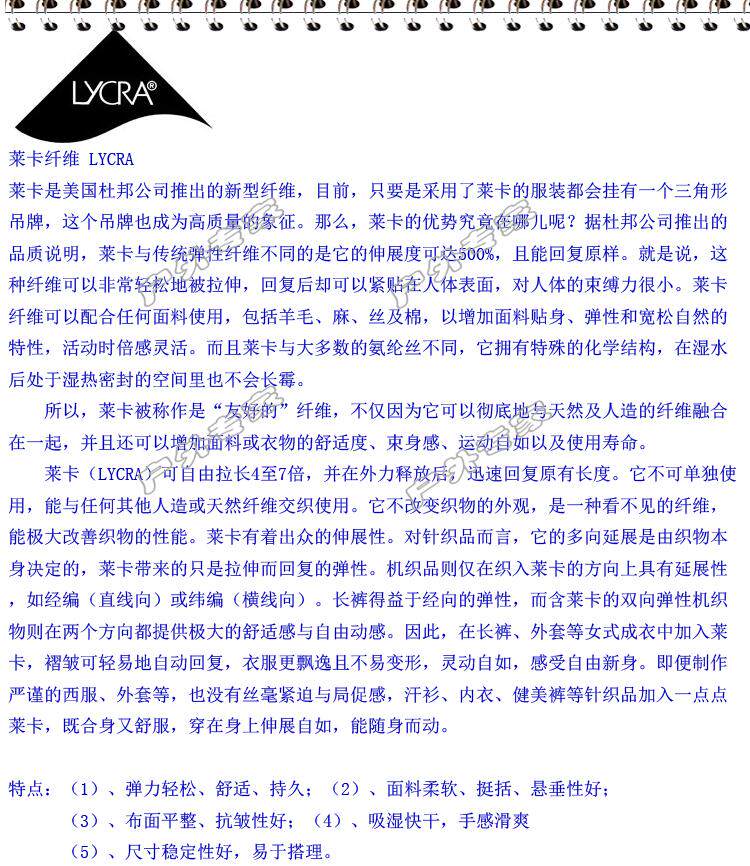 LYCRA®

莱卡纤维 LYCRA
莱卡是美国杜邦公司推出的新型纤维，目前，只要是采用了莱卡的服装都会挂有一个三角形吊牌，这个吊牌也成为高质量的象征。那么，莱卡的优势究竟在哪儿呢？据杜邦公司推出的品质说明，莱卡与传统弹性纤维不同的是它的伸展度可达500%，且能回复原样。就是说，这种纤维可以非常轻松地被拉伸，回复后却可以紧贴在人体表面，对人体的束缚力很小。莱卡纤维可以配合任何面料使用，包括羊毛、麻、丝及棉，以增加面料贴身、弹性和宽松自然的特性，活动时倍感灵活。而且莱卡与大多数的氨纶丝不同，它拥有特殊的化学结构，在湿水后处于湿热密封的空间里也不会长霉。

所以，莱卡被称作是“友好的”纤维，不仅因为它可以彻底地与天然及人造的纤维融合在一起，并且还可以增加面料或衣物的舒适度、束身感、运动自如以及使用寿命。

莱卡（LYCRA）可自由拉长4至7倍，并在外力释放后，迅速回复原有长度。它不可单独使用，能与任何其他人造或天然纤维交织使用。它不改变织物的外观，是一种看不见的纤维，能极大改善织物的性能。莱卡有着出众的伸展性。对针织品而言，它的多向延展是由织物本身决定的，莱卡带来的只是拉伸而回复的弹性。机织品则仅在织入莱卡的方向上具有延展性，如经编（直线向）或纬编（横线向）。长裤得益于经向的弹性，而含莱卡的双向弹性机织物则在两个方向都提供极大的舒适感与自由动感。因此，在长裤、外套等女式成衣中加入莱卡，褶皱可轻易地自动回复，衣服更飘逸且不易变形，灵动自如，感受自由新身。即便制作严谨的西服、外套等，也没有丝毫紧迫与局促感，汗衫、内衣、健美裤等针织品加入一点点莱卡，既合身又舒服，穿在身上伸展自如，能随身而动。

特点：（1）、弹力轻松、舒适、持久；（2）、面料柔软、挺括、悬垂性好；
（3）、布面平整、抗皱性好；（4）、吸湿快干，手感滑爽
（5）、尺寸稳定性好，易于搭理。